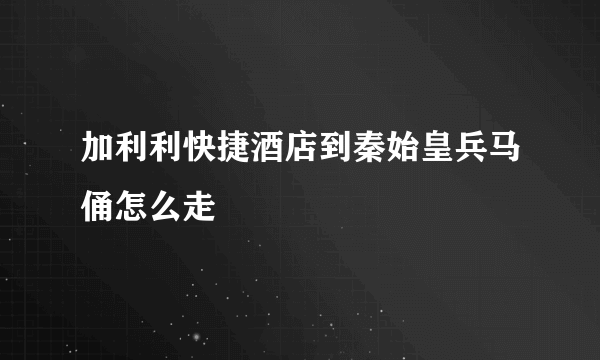 加利利快捷酒店到秦始皇兵马俑怎么走